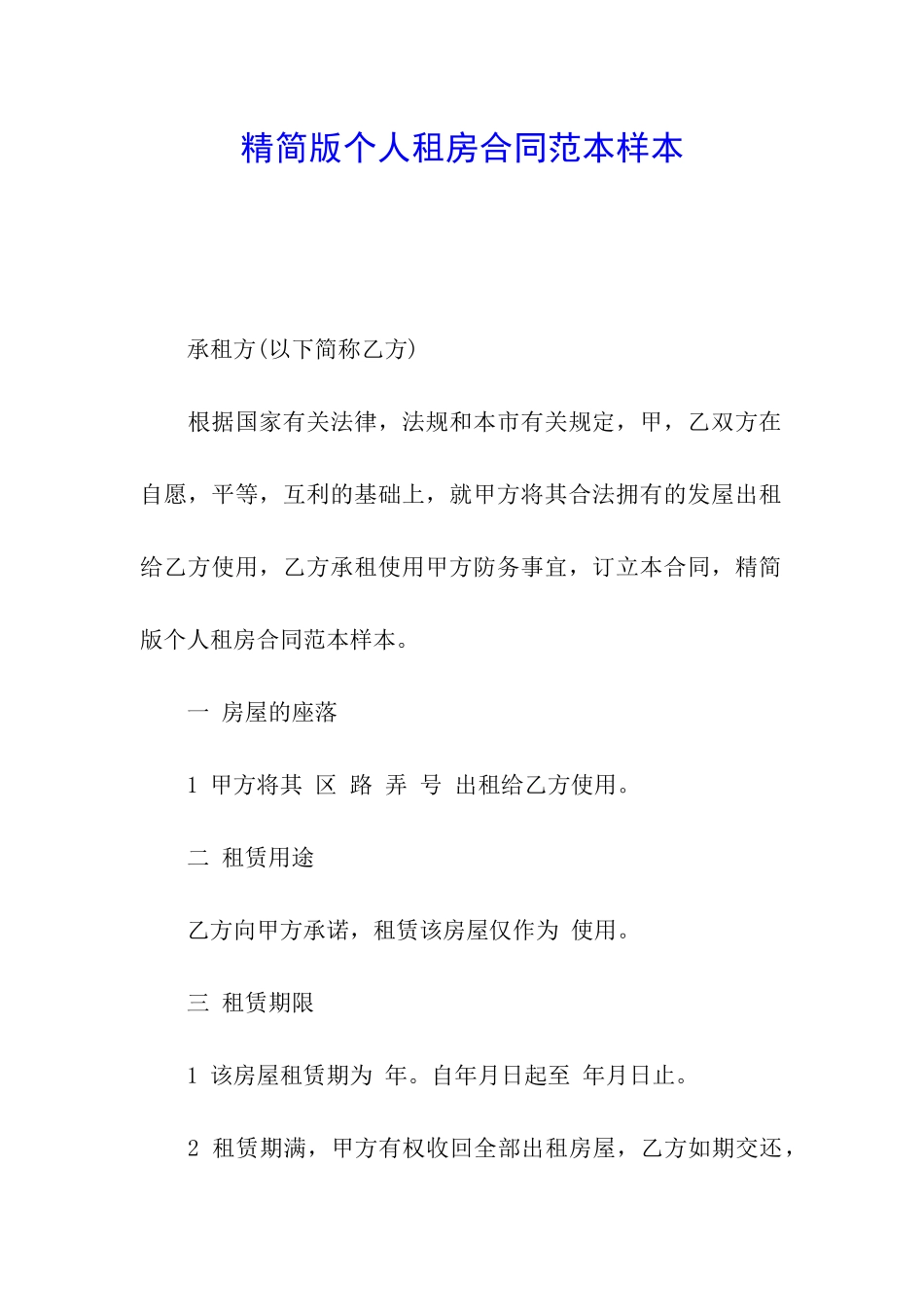 精简版个人租房合同范本样本

承租方(以下简称乙方)

根据国家有关法律，法规和本市有关规定，甲，乙双方在自愿，平等，互利的基础上，就甲方将其合法拥有的发屋出租给乙方使用，乙方承租使用甲方防务事宜，订立本合同，精简版个人租房合同范本样本。

一 房屋的座落

1 甲方将其 区 路 弄 号 出租给乙方使用。

二 租赁用途

乙方向甲方承诺，租赁该房屋仅作为 使用。

三 租赁期限

1 该房屋租赁期为 年。自年月日起至 年月日止。

2 租赁期满，甲方有权收回全部出租房屋，乙方如期交还，